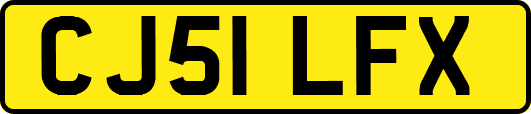 CJ51 LFX